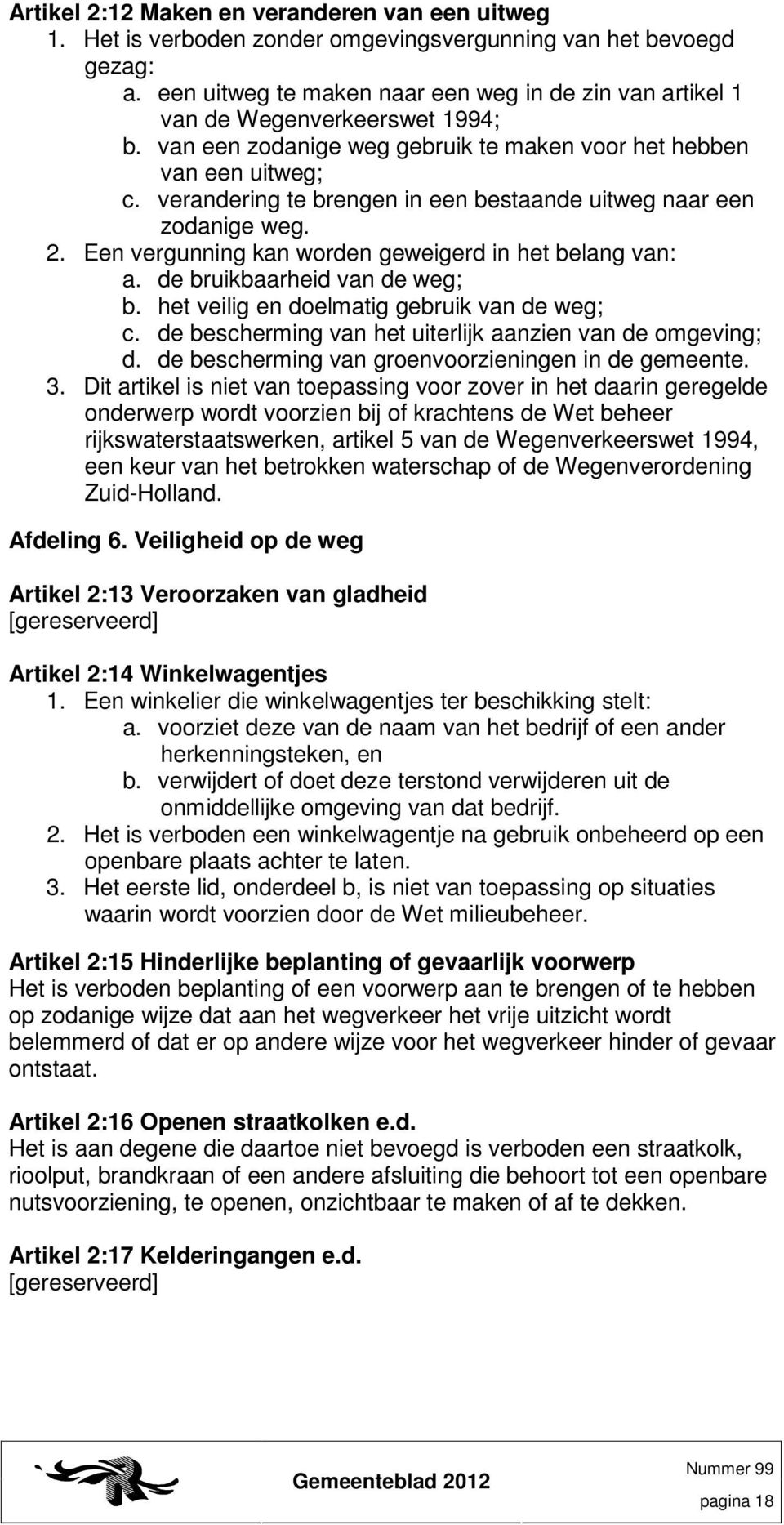 Artikel 2:12 Maken en veranderen van een uitweg
1. Het is verboden zonder omgevingsvergunning van het bevoegd gezag:
a. een uitweg te maken naar een weg in de zin van artikel 1 van de Wegenverkeerswet 1994;
b. van een zodanige weg gebruik te maken voor het hebben van een uitweg;
c. verandering te brengen in een bestaande uitweg naar een zodanige weg.
2. Een vergunning kan worden geweigerd in het belang van:
a. de bruikbaarheid van de weg;
b. het veilig en doelmatig gebruik van de weg;
c. de bescherming van het uiterlijk aanzien van de omgeving;
d. de bescherming van groenvoorzieningen in de gemeente.
3. Dit artikel is niet van toepassing voor zover in het daarin geregelde onderwerp wordt voorzien bij of krachtens de Wet beheer rijkswaterstaatswerken, artikel 5 van de Wegenverkeerswet 1994, een keur van het betrokken waterschap of de Wegenverordening Zuid-Holland.

Afdeling 6. Veiligheid op de weg

Artikel 2:13 Veroorzaken van gladheid
[gereserveerd]

Artikel 2:14 Winkelwagentjes
1. Een winkelier die winkelwagentjes ter beschikking stelt:
a. voorziet deze van de naam van het bedrijf of een ander herkenningsteken, en
b. verwijdert of doet deze terstond verwijderen uit de onmiddellijke omgeving van dat bedrijf.
2. Het is verboden een winkelwagentje na gebruik onbeheerd op een openbare plaats achter te laten.
3. Het eerste lid, onderdeel b, is niet van toepassing op situaties waarin wordt voorzien door de Wet milieubeheer.

Artikel 2:15 Hinderlijke beplanting of gevaarlijk voorwerp
Het is verboden beplanting of een voorwerp aan te brengen of te hebben op zodanige wijze dat aan het wegverkeer het vrije uitzicht wordt belemmerd of dat er op andere wijze voor het wegverkeer hinder of gevaar ontstaat.

Artikel 2:16 Openen straatkolken e.d.
Het is aan degene die daartoe niet bevoegd is verboden een straatkolk, rioolput, brandkraan of een andere afsluiting die behoort tot een openbare nutsvoorziening, te openen, onzichtbaar te maken of af te dekken.

Artikel 2:17 Kelderingangen e.d.
[gereserveerd]

Gemeenteblad 2012
Nummer 99
pagina 18